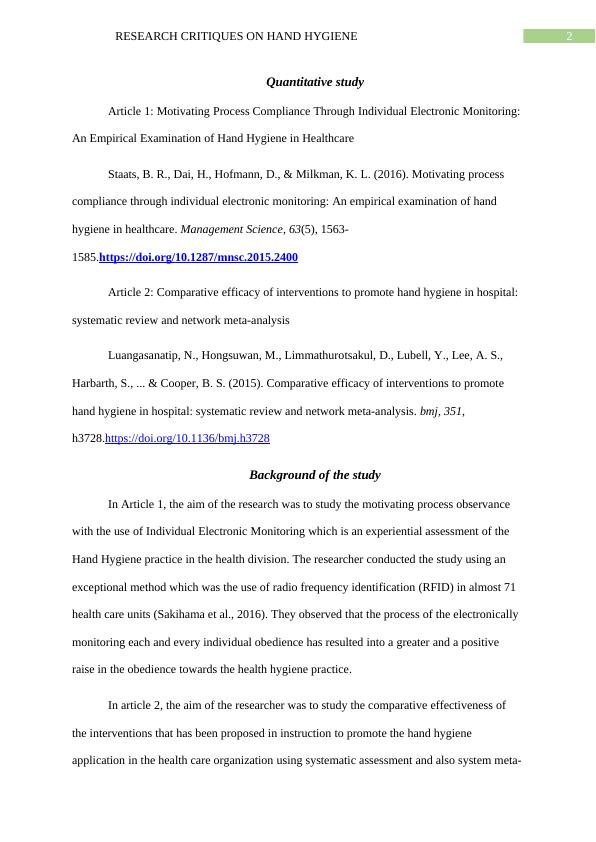 RESEARCH CRITIQUES ON HAND HYGIENE 2

Quantitative study

Article 1: Motivating Process Compliance Through Individual Electronic Monitoring: An Empirical Examination of Hand Hygiene in Healthcare

Staats, B. R., Dai, H., Hofmann, D., & Milkman, K. L. (2016). Motivating process compliance through individual electronic monitoring: An empirical examination of hand hygiene in healthcare. Management Science, 63(5), 1563-1585.https://doi.org/10.1287/mnsc.2015.2400

Article 2: Comparative efficacy of interventions to promote hand hygiene in hospital: systematic review and network meta-analysis

Luangasanatip, N., Hongsuwan, M., Limmathurotsakul, D., Lubell, Y., Lee, A. S., Harbarth, S., ... & Cooper, B. S. (2015). Comparative efficacy of interventions to promote hand hygiene in hospital: systematic review and network meta-analysis. bmj, 351, h3728.https://doi.org/10.1136/bmj.h3728

Background of the study

In Article 1, the aim of the research was to study the motivating process observance with the use of Individual Electronic Monitoring which is an experiential assessment of the Hand Hygiene practice in the health division. The researcher conducted the study using an exceptional method which was the use of radio frequency identification (RFID) in almost 71 health care units (Sakihama et al., 2016). They observed that the process of the electronically monitoring each and every individual obedience has resulted into a greater and a positive raise in the obedience towards the health hygiene practice.

In article 2, the aim of the researcher was to study the comparative effectiveness of the interventions that has been proposed in instruction to promote the hand hygiene application in the health care organization using systematic assessment and also system meta-